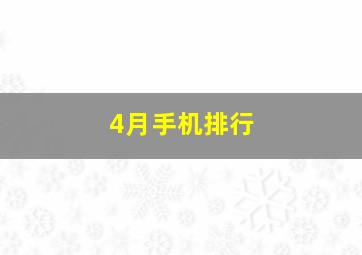 4月手机排行